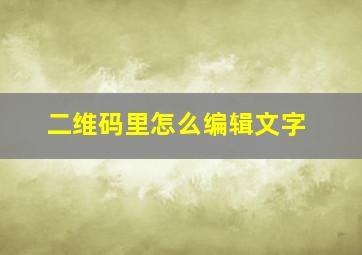 二维码里怎么编辑文字